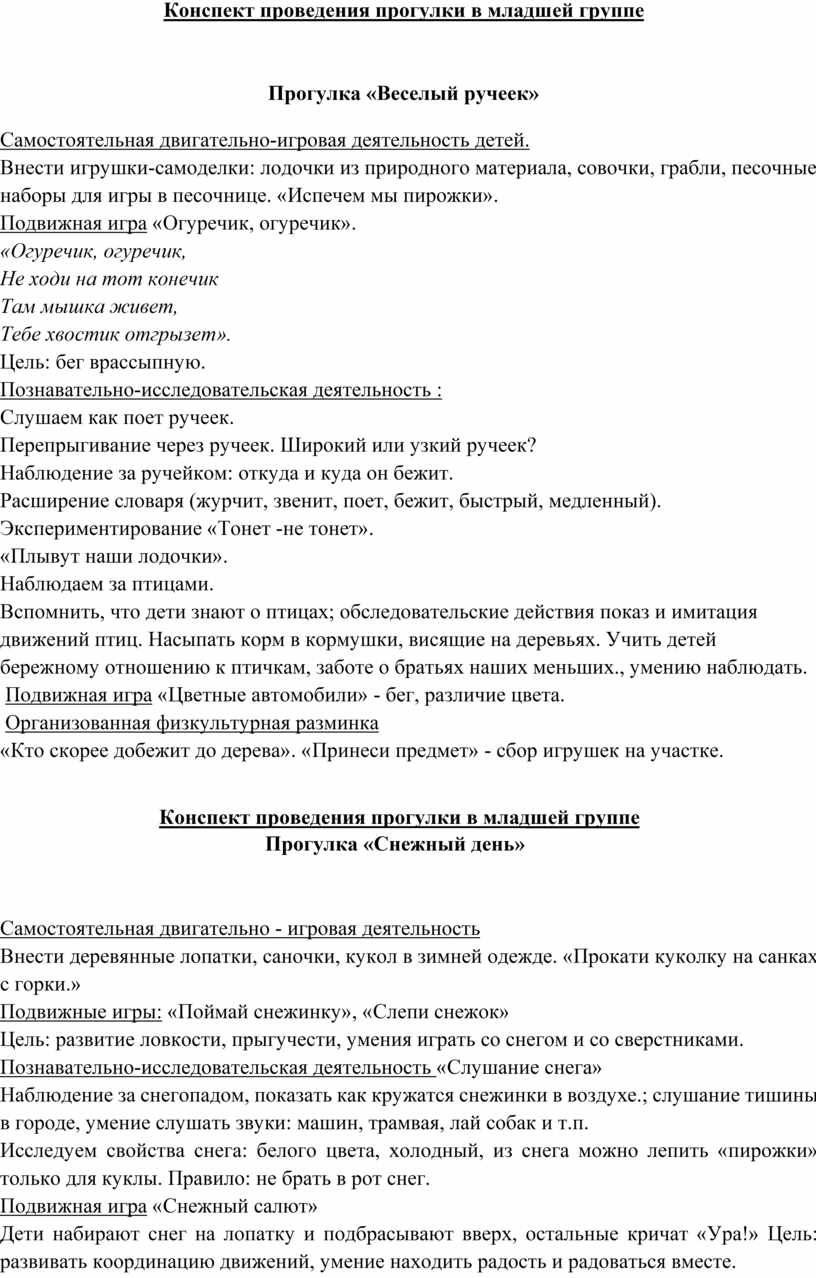 Конспект проведения прогулки в младшей группе

Прогулка «Веселый ручеек»

Самостоятельная двигательно-игровая деятельность детей.
Внести игрушки-самоделки: лодочки из природного материала, совочки, грабли, песочные наборы для игры в песочнице. «Испечем мы пирожки».
Подвижная игра «Огуречик, огуречик».
«Огуречик, огуречик,
Не ходи на тот конечик
Там мышка живет,
Тебе хвостик отгрызет».
Цель: бег врассыпную.
Познавательно-исследовательская деятельность :
Слушаем как поет ручеек.
Перепрыгивание через ручеек. Широкий или узкий ручеек?
Наблюдение за ручейком: откуда и куда он бежит.
Расширение словаря (журчит, звенит, поет, бежит, быстрый, медленный).
Экспериментирование «Тонет -не тонет».
«Плывут наши лодочки».
Наблюдаем за птицами.
Вспомнить, что дети знают о птицах; обследовательские действия показ и имитация движений птиц. Насыпать корм в кормушки, висящие на деревьях. Учить детей бережному отношению к птичкам, заботе о братьях наших меньших., умению наблюдать.
Подвижная игра «Цветные автомобили» - бег, различие цвета.
Организованная физкультурная разминка
«Кто скорее добежит до дерева». «Принеси предмет» - сбор игрушек на участке.

Конспект проведения прогулки в младшей группе
Прогулка «Снежный день»

Самостоятельная двигательно - игровая деятельность
Внести деревянные лопатки, саночки, кукол в зимней одежде. «Прокати куколку на санках с горки.»
Подвижные игры: «Поймай снежинку», «Слепи снежок»
Цель: развитие ловкости, прыгучести, умения играть со снегом и со сверстниками.
Познавательно-исследовательская деятельность «Слушание снега»
Наблюдение за снегопадом, показать как кружатся снежинки в воздухе.; слушание тишины в городе, умение слушать звуки: машин, трамвая, лай собак и т.п.
Исследуем свойства снега: белого цвета, холодный, из снега можно лепить «пирожки» только для куклы. Правило: не брать в рот снег.
Подвижная игра «Снежный салют»
Дети набирают снег на лопатку и подбрасывают вверх, остальные кричат «Ура!» Цель: развивать координацию движений, умение находить радость и радоваться вместе.